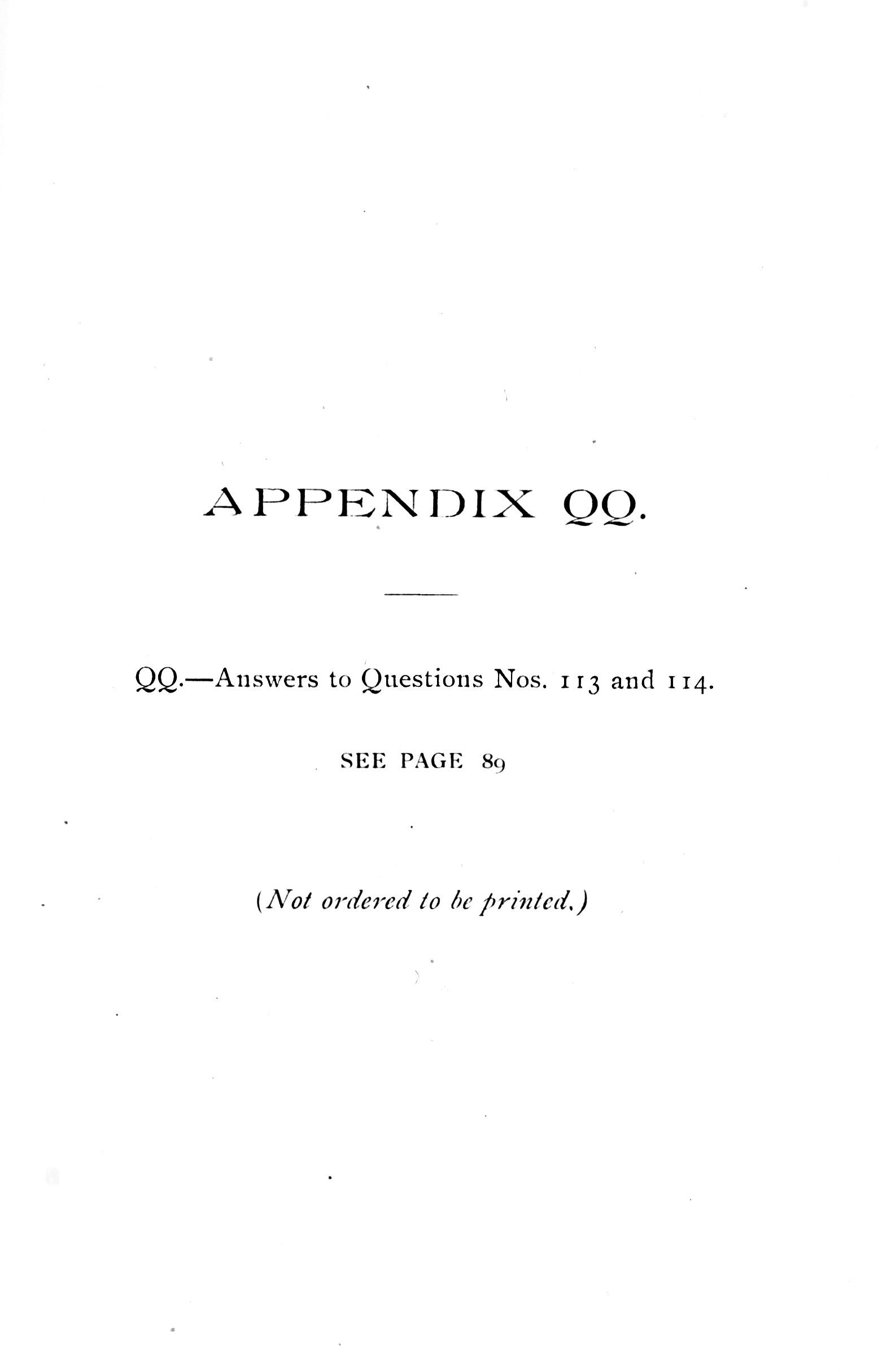 APPENDIX QQ.

QQ.—Answers to Questions Nos. 113 and 114.

SEE PAGE 89

(Not ordered to be printed.)